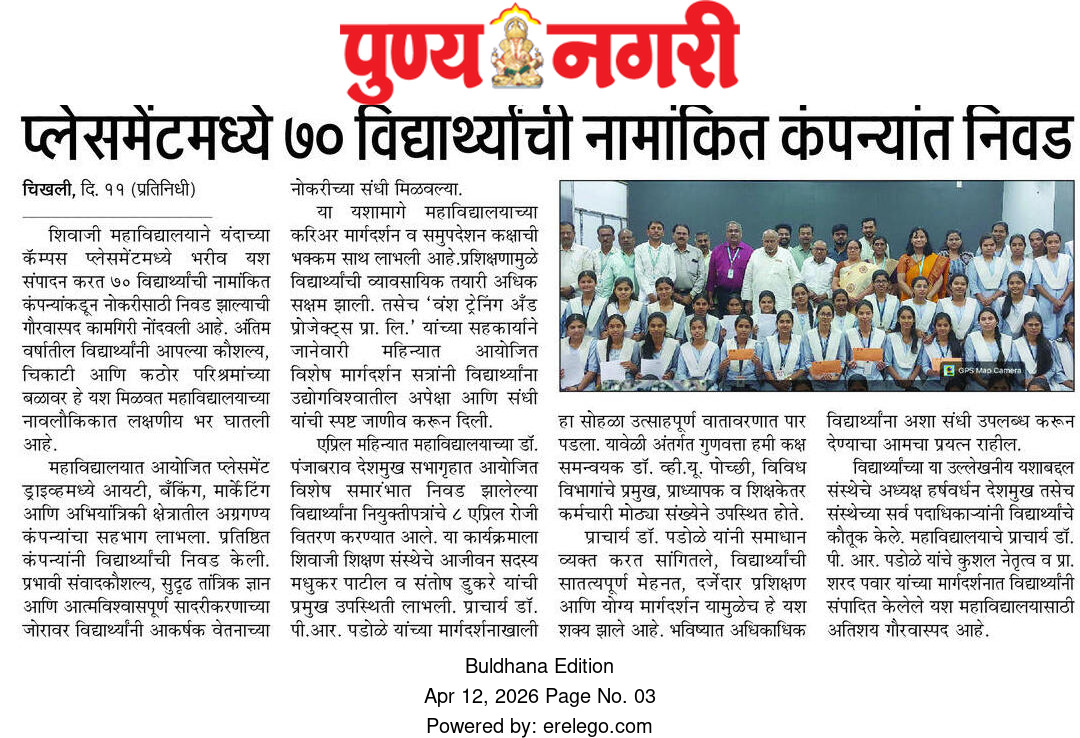 पुण्य नगरी

प्लेसमेंटमध्ये ७० विद्यार्थ्यांची नामांकित कंपन्यांत निवड

चिखली, दि. ११ (प्रतिनिधी)

शिवाजी महाविद्यालयाने यंदाच्या कॅम्पस प्लेसमेंटमध्ये भरीव यश संपादन करत ७० विद्यार्थ्यांची नामांकित कंपन्यांकडून नोकरीसाठी निवड झाल्याची गौरवास्पद कामगिरी नोंदवली आहे. अंतिम वर्षातील विद्यार्थ्यांनी आपल्या कौशल्य, चिकाटी आणि कठोर परिश्रमांच्या बळावर हे यश मिळवत महाविद्यालयाच्या नावलौकिकात लक्षणीय भर घातली आहे.

महाविद्यालयात आयोजित प्लेसमेंट ड्राइव्हमध्ये आयटी, बँकिंग, मार्केटिंग आणि अभियांत्रिकी क्षेत्रातील अग्रगण्य कंपन्यांचा सहभाग लाभला. प्रतिष्ठित कंपन्यांनी विद्यार्थ्यांची निवड केली. प्रभावी संवादकौशल्य, सुदृढ तांत्रिक ज्ञान आणि आत्मविश्वासपूर्ण सादरीकरणाच्या जोरावर विद्यार्थ्यांनी आकर्षक वेतनाच्या नोकरीच्या संधी मिळवल्या.

या यशामागे महाविद्यालयाच्या करिअर मार्गदर्शन व समुपदेशन कक्षाची भक्कम साथ लाभली आहे.प्रशिक्षणामुळे विद्यार्थ्यांची व्यावसायिक तयारी अधिक सक्षम झाली. तसेच 'वंश ट्रेनिंग अँड प्रोजेक्ट्स प्रा. लि.' यांच्या सहकार्याने जानेवारी महिन्यात आयोजित विशेष मार्गदर्शन सत्रांनी विद्यार्थ्यांना उद्योगविश्वातील अपेक्षा आणि संधी यांची स्पष्ट जाणीव करून दिली.

एप्रिल महिन्यात महाविद्यालयाच्या डॉ. पंजाबराव देशमुख सभागृहात आयोजित विशेष समारंभात निवड झालेल्या विद्यार्थ्यांना नियुक्तीपत्रांचे ८ एप्रिल रोजी वितरण करण्यात आले. या कार्यक्रमाला शिवाजी शिक्षण संस्थेचे आजीवन सदस्य मधुकर पाटील व संतोष डुकरे यांची प्रमुख उपस्थिती लाभली. प्राचार्य डॉ. पी.आर. पडोळे यांच्या मार्गदर्शनाखाली हा सोहळा उत्साहपूर्ण वातावरणात पार पडला. यावेळी अंतर्गत गुणवत्ता हमी कक्ष समन्वयक डॉ. व्ही.यू. पोच्छी, विविध विभागांचे प्रमुख, प्राध्यापक व शिक्षकेतर कर्मचारी मोठ्या संख्येने उपस्थित होते.

प्राचार्य डॉ. पडोळे यांनी समाधान व्यक्त करत सांगितले, विद्यार्थ्यांची सातत्यपूर्ण मेहनत, दर्जेदार प्रशिक्षण आणि योग्य मार्गदर्शन यामुळेच हे यश शक्य झाले आहे. भविष्यात अधिकाधिक विद्यार्थ्यांना अशा संधी उपलब्ध करून देण्याचा आमचा प्रयत्न राहील.

विद्यार्थ्यांच्या या उल्लेखनीय यशाबद्दल संस्थेचे अध्यक्ष हर्षवर्धन देशमुख तसेच संस्थेच्या सर्व पदाधिकाऱ्यांनी विद्यार्थ्यांचे कौतूक केले. महाविद्यालयाचे प्राचार्य डॉ. पी. आर. पडोळे यांचे कुशल नेतृत्व व प्रा. शरद पवार यांच्या मार्गदर्शनात विद्यार्थ्यांनी संपादित केलेले यश महाविद्यालयासाठी अतिशय गौरवास्पद आहे.

GPS Map Camera

Buldhana Edition
Apr 12, 2026 Page No. 03
Powered by: erelego.com